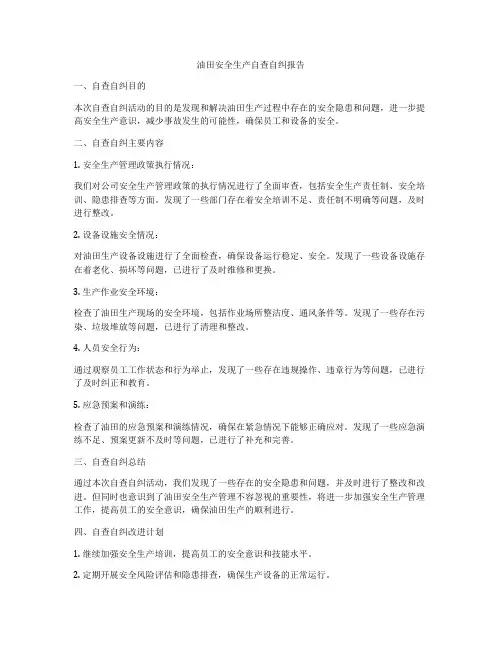 油田安全生产自查自纠报告

一、自查自纠目的

本次自查自纠活动的目的是发现和解决油田生产过程中存在的安全隐患和问题，进一步提高安全生产意识，减少事故发生的可能性，确保员工和设备的安全。

二、自查自纠主要内容

1. 安全生产管理政策执行情况：

我们对公司安全生产管理政策的执行情况进行了全面审查，包括安全生产责任制、安全培训、隐患排查等方面。发现了一些部门存在着安全培训不足、责任制不明确等问题，及时进行整改。

2. 设备设施安全情况：

对油田生产设备设施进行了全面检查，确保设备运行稳定、安全。发现了一些设备设施存在着老化、损坏等问题，已进行了及时维修和更换。

3. 生产作业安全环境：

检查了油田生产现场的安全环境，包括作业场所整洁度、通风条件等。发现了一些存在污染、垃圾堆放等问题，已进行了清理和整改。

4. 人员安全行为：

通过观察员工工作状态和行为举止，发现了一些存在违规操作、违章行为等问题，已进行了及时纠正和教育。

5. 应急预案和演练：

检查了油田的应急预案和演练情况，确保在紧急情况下能够正确应对。发现了一些应急演练不足、预案更新不及时等问题，已进行了补充和完善。

三、自查自纠总结

通过本次自查自纠活动，我们发现了一些存在的安全隐患和问题，并及时进行了整改和改进。但同时也意识到了油田安全生产管理不容忽视的重要性，将进一步加强安全生产管理工作，提高员工的安全意识，确保油田生产的顺利进行。

四、自查自纠改进计划

1. 继续加强安全生产培训，提高员工的安全意识和技能水平。

2. 定期开展安全风险评估和隐患排查，确保生产设备的正常运行。